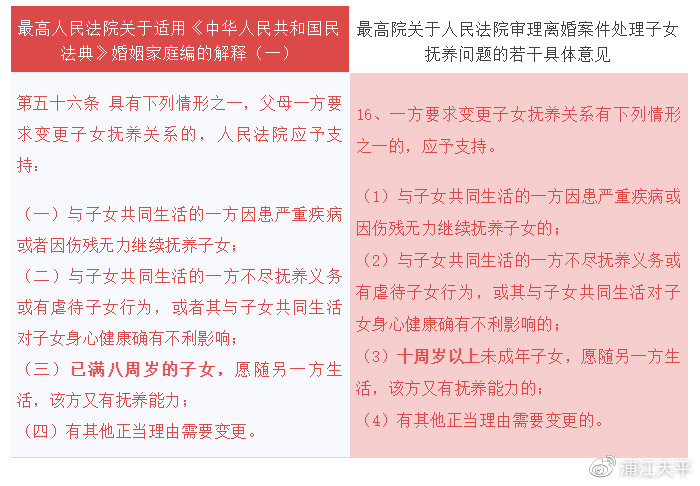 | 最高人民法院关于适用《中华人民共和国民法典》婚姻家庭编的解释（一） | 最高院关于人民法院审理离婚案件处理子女抚养问题的若干具体意见 |
|---|---|
| 第五十六条 具有下列情形之一，父母一方要求变更子女抚养关系的，人民法院应予支持：<br><br>（一）与子女共同生活的一方因患严重疾病或者因伤残无力继续抚养子女；<br>（二）与子女共同生活的一方不尽抚养义务或有虐待子女行为，或者其与子女共同生活对子女身心健康确有不利影响；<br>（三）已满八周岁的子女，愿随另一方生活，该方又有抚养能力；<br>（四）有其他正当理由需要变更。 | 16、一方要求变更子女抚养关系有下列情形之一的，应予支持。<br><br>（1）与子女共同生活的一方因患严重疾病或因伤残无力继续抚养子女的；<br>（2）与子女共同生活的一方不尽抚养义务或有虐待子女行为，或其与子女共同生活对子女身心健康确有不利影响的；<br>（3）十周岁以上未成年子女，愿随另一方生活，该方又有抚养能力的；<br>（4）有其他正当理由需要变更的。 |

浦江天平